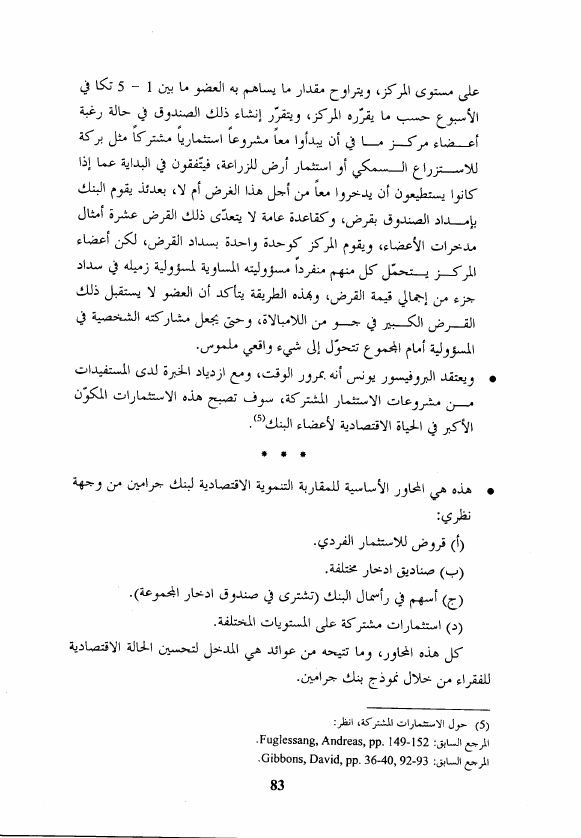 على مستوى المركز، ويتراوح مقدار ما يساهم به العضو ما بين 1 - 5 تكا في الأسبوع حسب ما يقرّره المركز، ويتقرّر إنشاء ذلك الصندوق في حالة رغبة أعضاء مركز ما في أن يبدأوا معاً مشروعاً استثمارياً مشتركاً مثل بركة للاستزراع السمكي أو استثمار أرض للزراعة، فيتّفقون في البداية عما إذا كانوا يستطيعون أن يدخروا معاً من أجل هذا الغرض أم لا، بعدئذ يقوم البنك بإمداد الصندوق بقرض، وكقاعدة عامة لا يتعدّى ذلك القرض عشرة أمثال مدخرات الأعضاء، ويقوم المركز كوحدة واحدة بسداد القرض، لكن أعضاء المركز يتحمّل كل منهم منفرداً مسؤوليته المساوية لمسؤولية زميله في سداد جزء من إجمالي قيمة القرض، وبهذه الطريقة يتأكد أن العضو لا يستقبل ذلك القرض الكبير في جو من اللامبالاة، وحتى يجعل مشاركته الشخصية في المسؤولية أمام المجموع تتحوّل إلى شيء واقعي ملموس.

• ويعتقد البروفيسور يونس أنه بمرور الوقت، ومع ازدياد الخبرة لدى المستفيدات من مشروعات الاستثمار المشتركة، سوف تصبح هذه الاستثمارات المكوّن الأكبر في الحياة الاقتصادية لأعضاء البنك$^{(5)}$.

* * *

• هذه هي المحاور الأساسية للمقاربة التنموية الاقتصادية لبنك جرامين من وجهة نظري:

(أ) قروض للاستثمار الفردي.

(ب) صناديق ادخار مختلفة.

(ج) أسهم في رأسمال البنك (تشترى في صندوق ادخار المجموعة).

(د) استثمارات مشتركة على المستويات المختلفة.

كل هذه المحاور، وما تتيحه من عوائد هي المدخل لتحسين الحالة الاقتصادية للفقراء من خلال نموذج بنك جرامين.

(5) حول الاستثمارات المشتركة، انظر:
المرجع السابق: Fuglessang, Andreas, pp. 149-152.
المرجع السابق: Gibbons, David, pp. 36-40, 92-93.

83